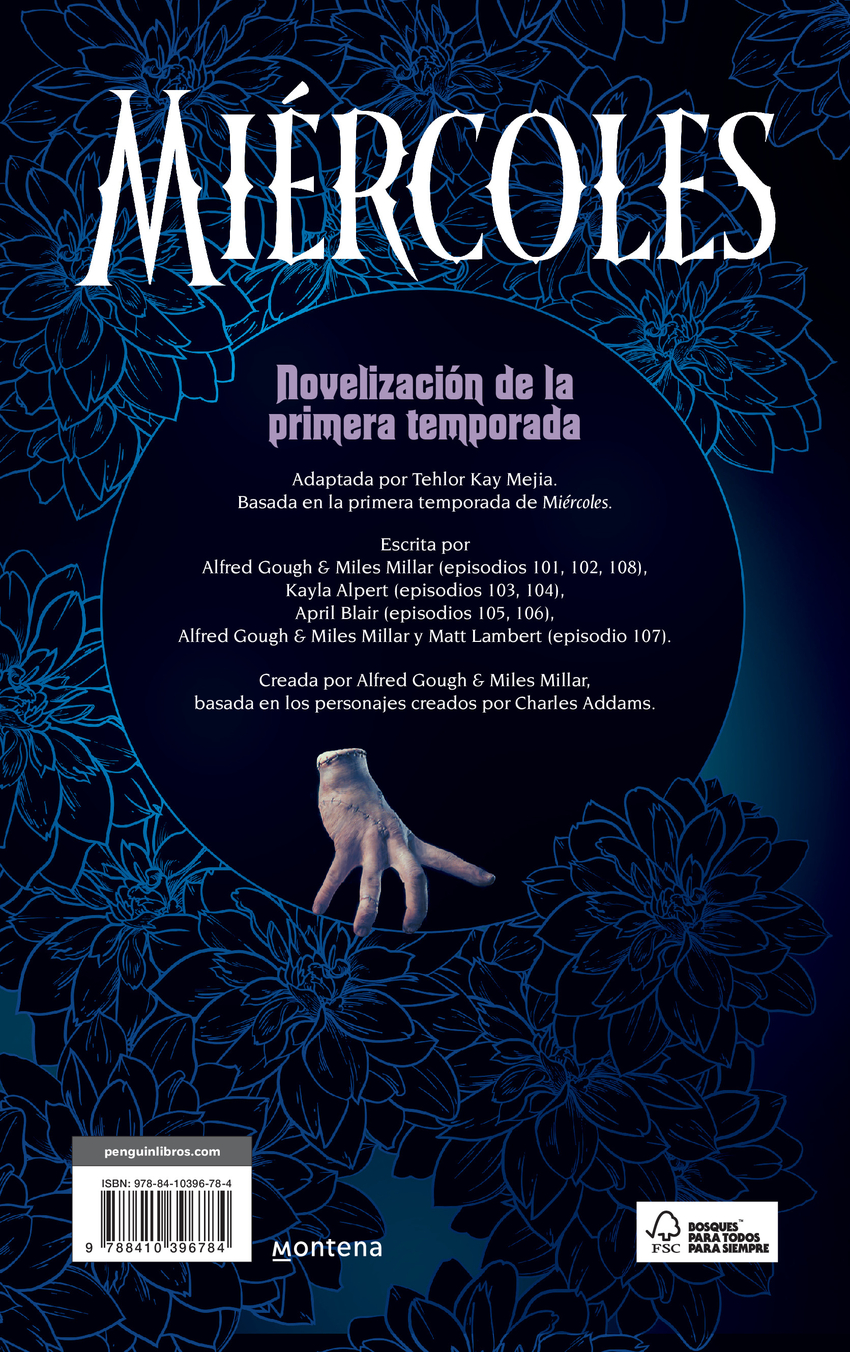 MIÉRCOLES

Novelización de la primera temporada

Adaptada por Tehlor Kay Mejia.
Basada en la primera temporada de Miércoles.

Escrita por
Alfred Gough & Miles Millar (episodios 101, 102, 108),
Kayla Alpert (episodios 103, 104),
April Blair (episodios 105, 106),
Alfred Gough & Miles Millar y Matt Lambert (episodio 107).

Creada por Alfred Gough & Miles Millar,
basada en los personajes creados por Charles Addams.

penguinlibros.com

ISBN: 978-84-10396-78-4

9 788410 396784

Montena

FSC

BOSQUES™ PARA TODOS PARA SIEMPRE